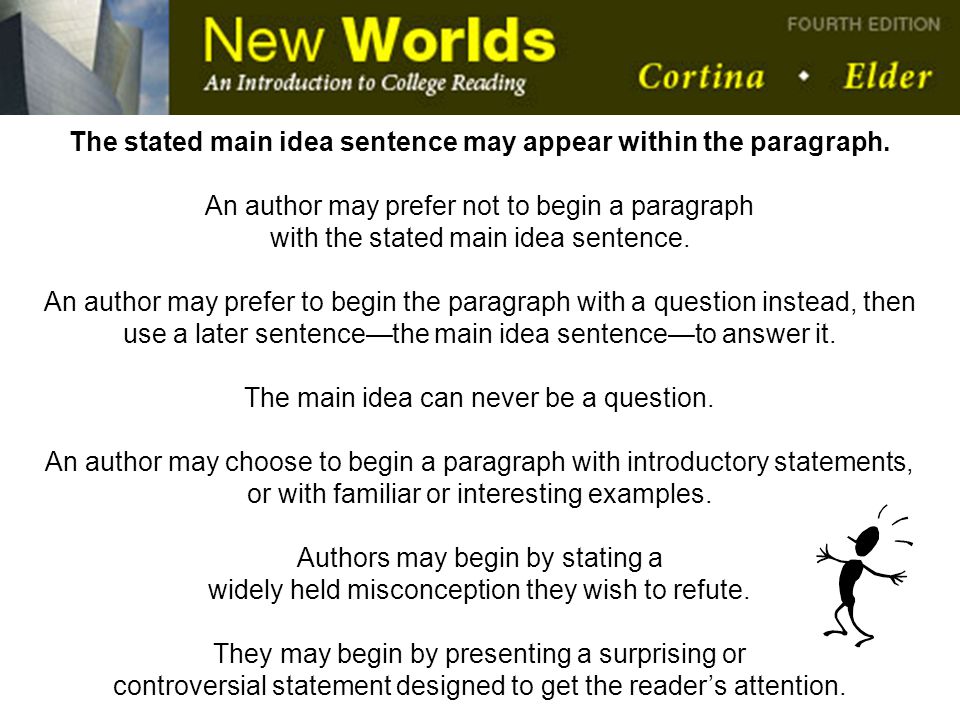 New Worlds
An Introduction to College Reading

FOURTH EDITION
Cortina • Elder

The stated main idea sentence may appear within the paragraph.

An author may prefer not to begin a paragraph with the stated main idea sentence.

An author may prefer to begin the paragraph with a question instead, then use a later sentence—the main idea sentence—to answer it.

The main idea can never be a question.

An author may choose to begin a paragraph with introductory statements, or with familiar or interesting examples.

Authors may begin by stating a widely held misconception they wish to refute.

They may begin by presenting a surprising or controversial statement designed to get the reader's attention.